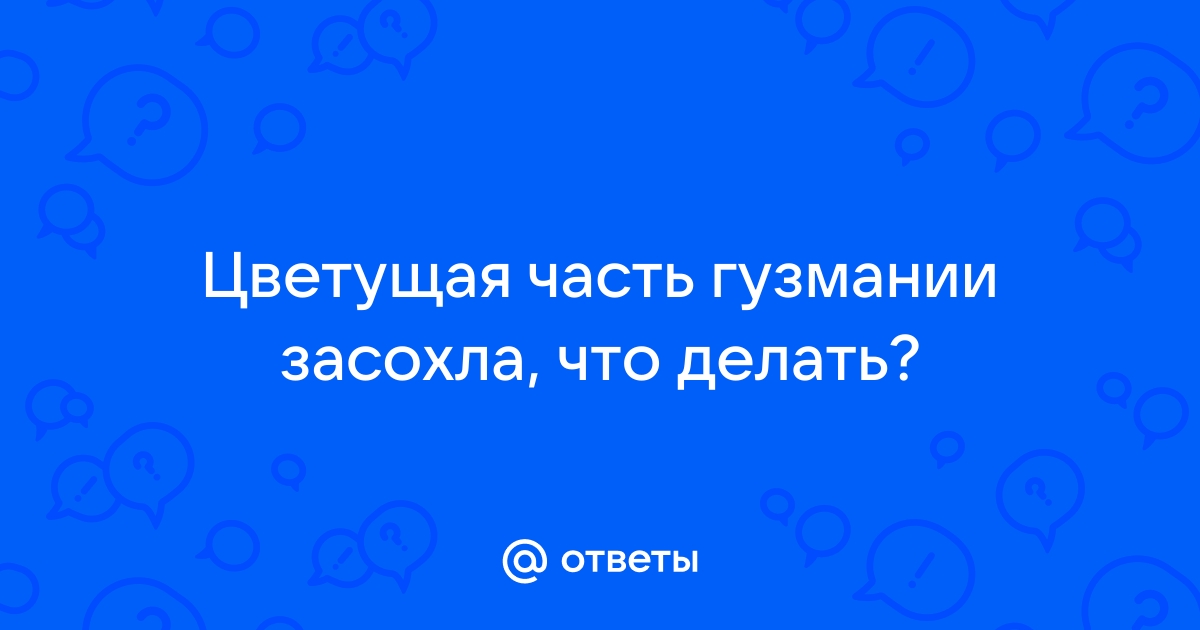 Цветущая часть гузмании засохла, что делать?

@ ответы